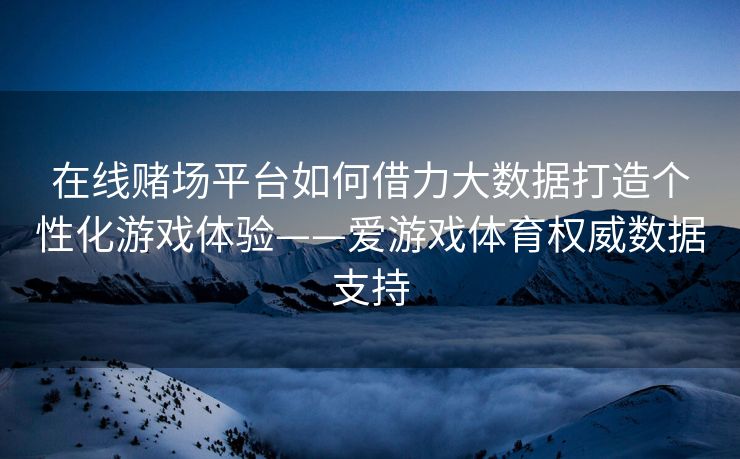 在线赌场平台如何借力大数据打造个性化游戏体验——爱游戏体育权威数据支持